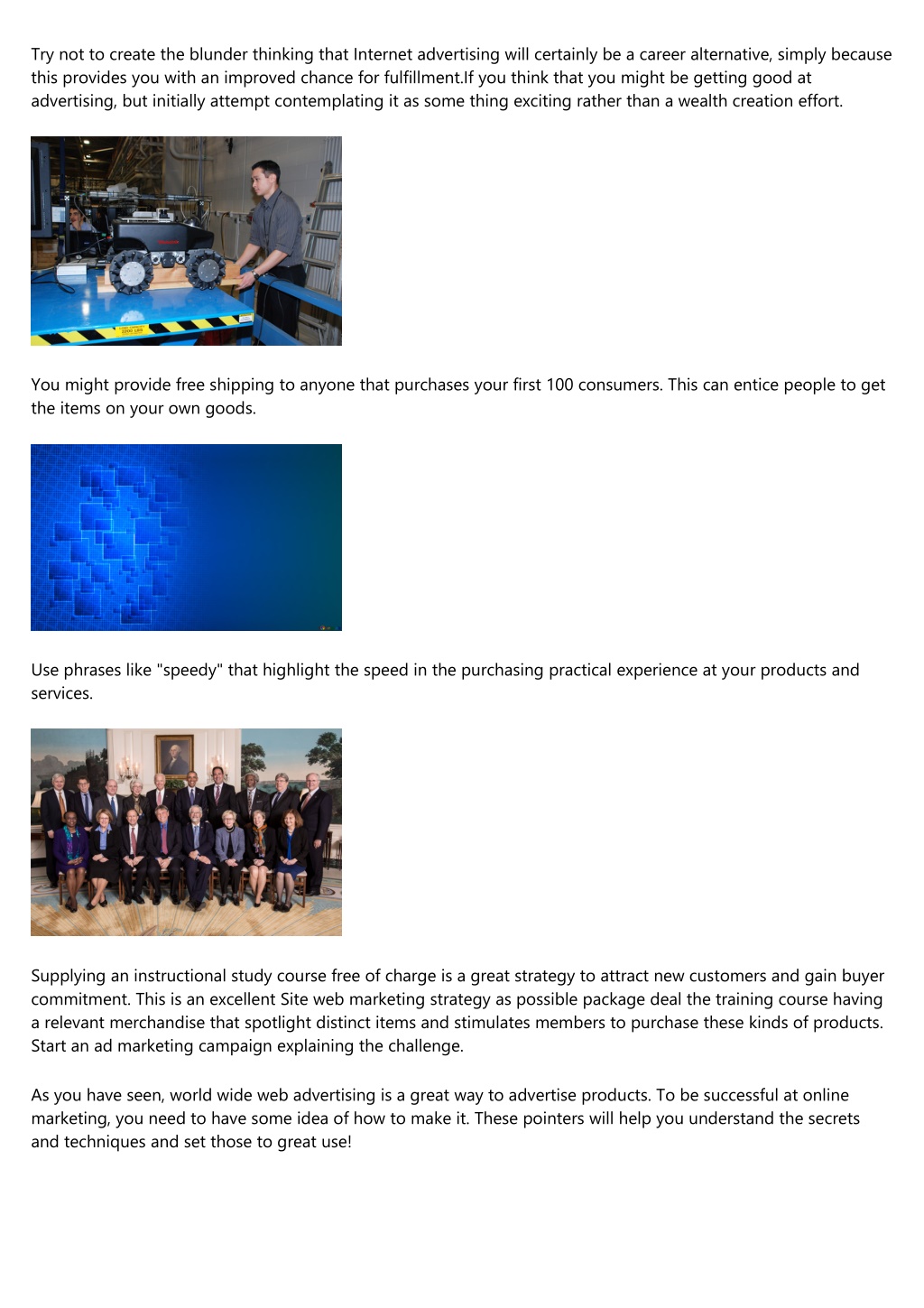 Try not to create the blunder thinking that Internet advertising will certainly be a career alternative, simply because this provides you with an improved chance for fulfillment.If you think that you might be getting good at advertising, but initially attempt contemplating it as some thing exciting rather than a wealth creation effort.

You might provide free shipping to anyone that purchases your first 100 consumers. This can entice people to get the items on your own goods.

Use phrases like "speedy" that highlight the speed in the purchasing practical experience at your products and services.

Supplying an instructional study course free of charge is a great strategy to attract new customers and gain buyer commitment. This is an excellent Site web marketing strategy as possible package deal the training course having a relevant merchandise that spotlight distinct items and stimulates members to purchase these kinds of products. Start an ad marketing campaign explaining the challenge.

As you have seen, world wide web advertising is a great way to advertise products. To be successful at online marketing, you need to have some idea of how to make it. These pointers will help you understand the secrets and techniques and set those to great use!